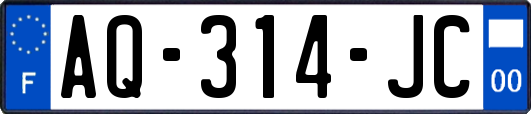 F

AQ-314-JC

00